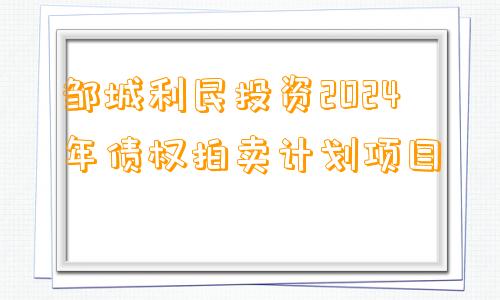 邹城利民投资2024年债权拍卖计划项目